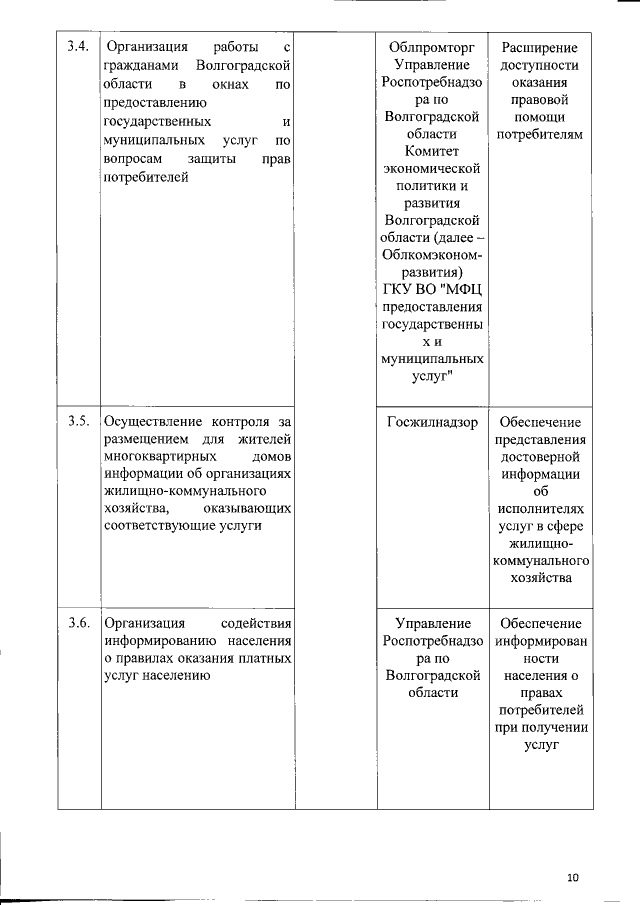 | | | | | |
|---|---|---|---|---|
| 3.4. | Организация работы с гражданами Волгоградской области в окнах по предоставлению государственных и муниципальных услуг по вопросам защиты прав потребителей | | Облпромторг Управление Роспотребнадзора по Волгоградской области Комитет экономической политики и развития Волгоградской области (далее – Облкомэкономразвития) ГКУ ВО "МФЦ предоставления государственных и муниципальных услуг" | Расширение доступности оказания правовой помощи потребителям |
| 3.5. | Осуществление контроля за размещением для жителей многоквартирных домов информации об организациях жилищно-коммунального хозяйства, оказывающих соответствующие услуги | | Госжилнадзор | Обеспечение представления достоверной информации об исполнителях услуг в сфере жилищно-коммунального хозяйства |
| 3.6. | Организация содействия информированию населения о правилах оказания платных услуг населению | | Управление Роспотребнадзора по Волгоградской области | Обеспечение информированности населения о правах потребителей при получении услуг |

10